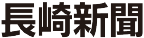 長崎新聞